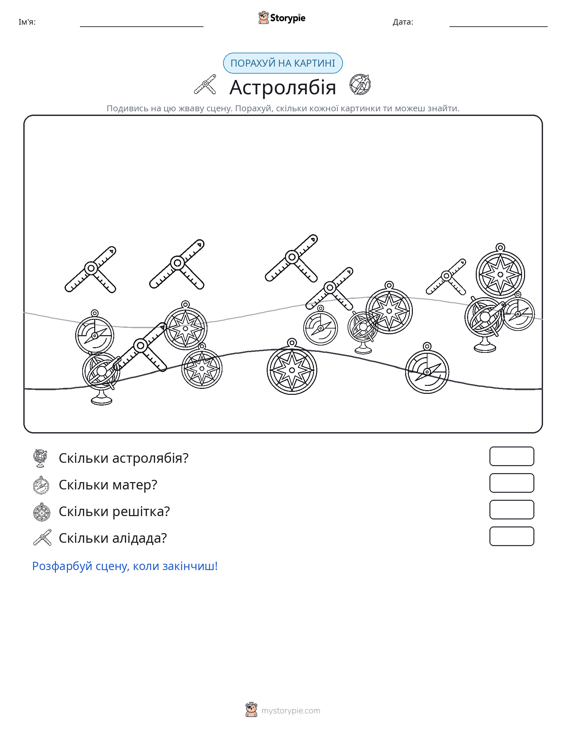 Ім'я: ____ Storypie Дата: ____

ПОРАХУЙ НА КАРТИНІ

Астролябія

Подивись на цю жваву сцену. Порахуй, скільки кожної картинки ти можеш знайти.

Скільки астролябія?

Скільки матер?

Скільки решітка?

Скільки алідада?

Розфарбуй сцену, коли закінчиш!

mystorypie.com